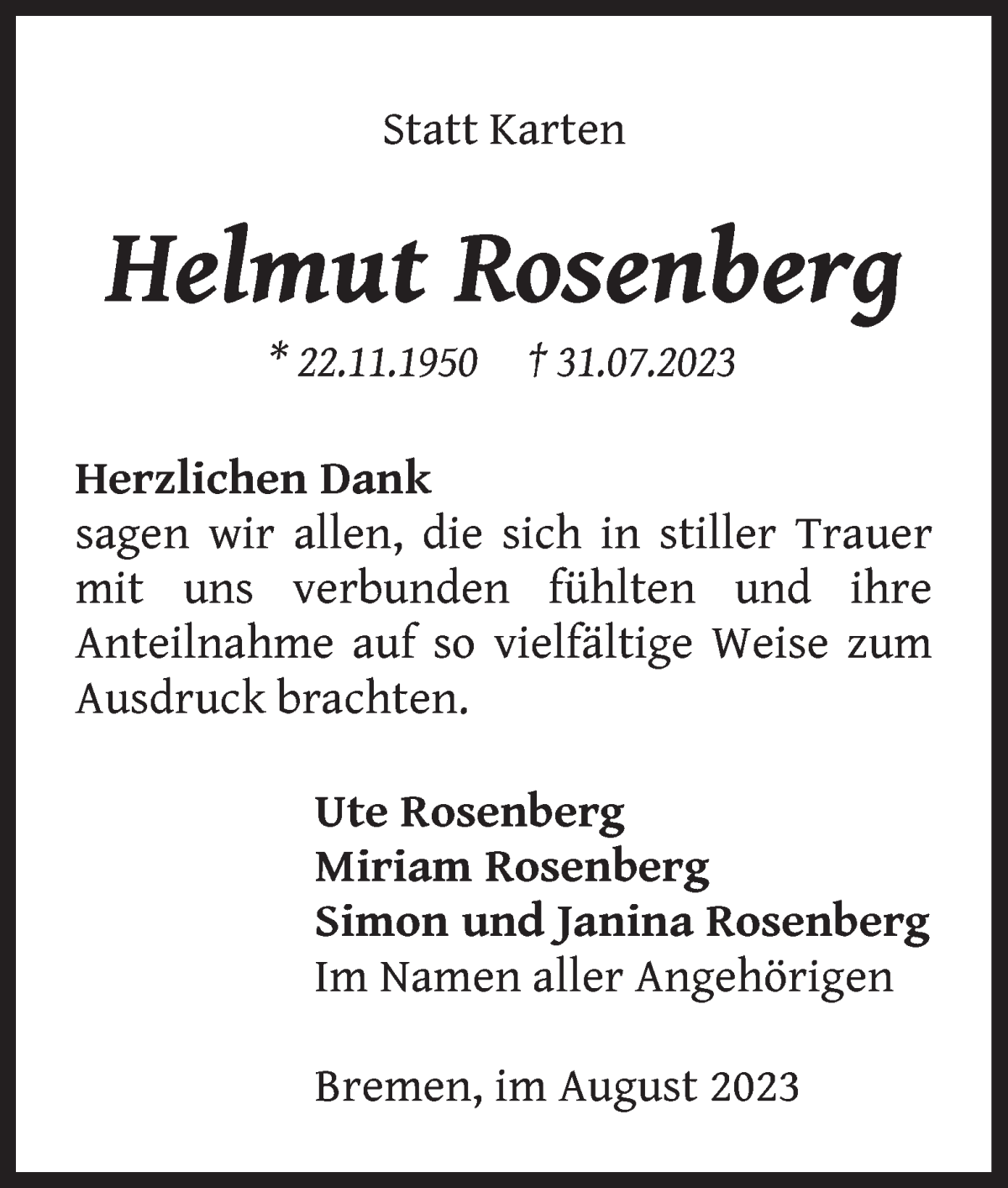 Statt Karten

Helmut Rosenberg

* 22.11.1950 † 31.07.2023

Herzlichen Dank
sagen wir allen, die sich in stiller Trauer mit uns verbunden fühlten und ihre Anteilnahme auf so vielfältige Weise zum Ausdruck brachten.

Ute Rosenberg
Miriam Rosenberg
Simon und Janina Rosenberg
Im Namen aller Angehörigen

Bremen, im August 2023